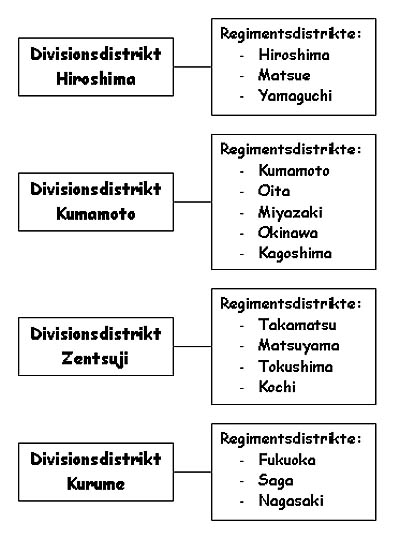 Divisionsdistrikt Hiroshima

Regimentsdistrikte:
- Hiroshima
- Matsue
- Yamaguchi

Divisionsdistrikt Kumamoto

Regimentsdistrikte:
- Kumamoto
- Oita
- Miyazaki
- Okinawa
- Kagoshima

Divisionsdistrikt Zentsuji

Regimentsdistrikte:
- Takamatsu
- Matsuyama
- Tokushima
- Kochi

Divisionsdistrikt Kurume

Regimentsdistrikte:
- Fukuoka
- Saga
- Nagasaki